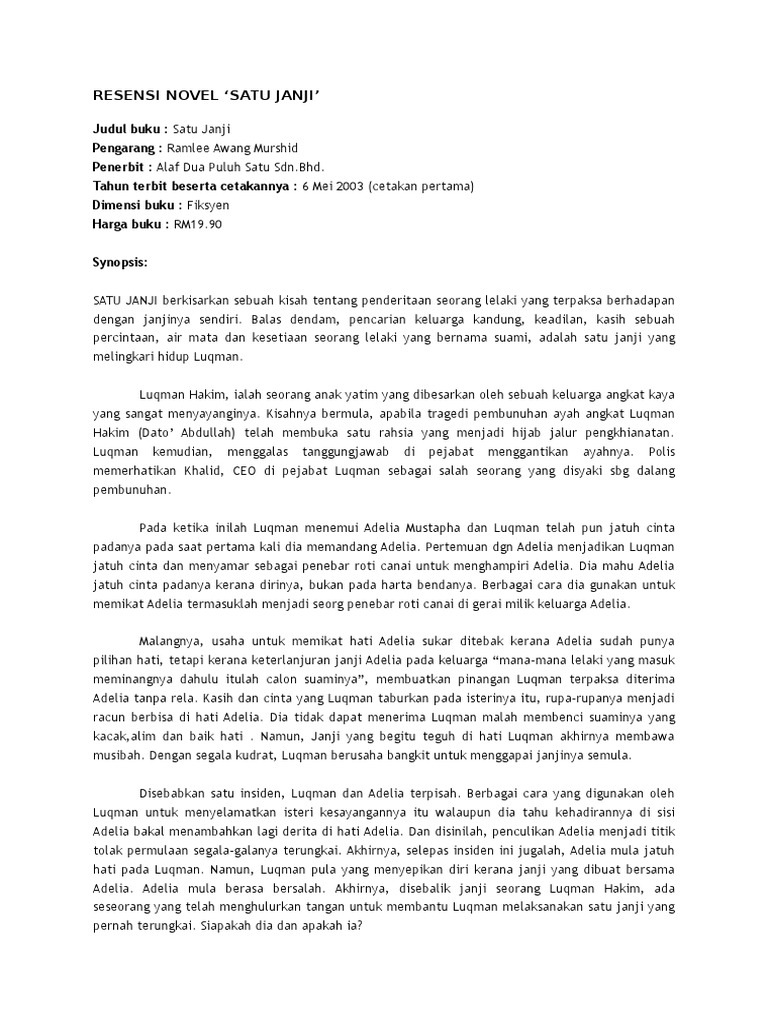 RESENSI NOVEL ‘SATU JANJI’

Judul buku : Satu Janji
Pengarang : Ramlee Awang Murshid
Penerbit : Alaf Dua Puluh Satu Sdn.Bhd.
Tahun terbit beserta cetakannya : 6 Mei 2003 (cetakan pertama)
Dimensi buku : Fiksyen
Harga buku : RM19.90

Synopsis:

SATU JANJI berkisarkan sebuah kisah tentang penderitaan seorang lelaki yang terpaksa berhadapan dengan janjinya sendiri. Balas dendam, pencarian keluarga kandung, keadilan, kasih sebuah percintaan, air mata dan kesetiaan seorang lelaki yang bernama suami, adalah satu janji yang melingkari hidup Luqman.

Luqman Hakim, ialah seorang anak yatim yang dibesarkan oleh sebuah keluarga angkat kaya yang sangat menyayanginya. Kisahnya bermula, apabila tragedi pembunuhan ayah angkat Luqman Hakim (Dato’ Abdullah) telah membuka satu rahsia yang menjadi hijab jalur pengkhianatan. Luqman kemudian, menggalas tanggungjawab di pejabat menggantikan ayahnya. Polis memerhatikan Khalid, CEO di pejabat Luqman sebagai salah seorang yang disyaki sbg dalang pembunuhan.

Pada ketika inilah Luqman menemui Adelia Mustapha dan Luqman telah pun jatuh cinta padanya pada saat pertama kali dia memandang Adelia. Pertemuan dgn Adelia menjadikan Luqman jatuh cinta dan menyamar sebagai penebar roti canai untuk menghampiri Adelia. Dia mahu Adelia jatuh cinta padanya kerana dirinya, bukan pada harta bendanya. Berbagai cara dia gunakan untuk memikat Adelia termasuklah menjadi seorg penebar roti canai di gerai milik keluarga Adelia.

Malangnya, usaha untuk memikat hati Adelia sukar ditebak kerana Adelia sudah punya pilihan hati, tetapi kerana keterlanjuran janji Adelia pada keluarga “mana-mana lelaki yang masuk meminangnya dahulu itulah calon suaminya”, membuatkan pinangan Luqman terpaksa diterima Adelia tanpa rela. Kasih dan cinta yang Luqman taburkan pada isterinya itu, rupa-rupanya menjadi racun berbisa di hati Adelia. Dia tidak dapat menerima Luqman malah membenci suaminya yang kacak,alim dan baik hati . Namun, Janji yang begitu teguh di hati Luqman akhirnya membawa musibah. Dengan segala kudrat, Luqman berusaha bangkit untuk menggapai janjinya semula.

Disebabkan satu insiden, Luqman dan Adelia terpisah. Berbagai cara yang digunakan oleh Luqman untuk menyelamatkan isteri kesayangannya itu walaupun dia tahu kehadirannya di sisi Adelia bakal menambahkan lagi derita di hati Adelia. Dan disinilah, penculikan Adelia menjadi titik tolak permulaan segala-galanya terungkai. Akhirnya, selepas insiden ini jugalah, Adelia mula jatuh hati pada Luqman. Namun, Luqman pula yang menyepikan diri kerana janji yang dibuat bersama Adelia. Adelia mula berasa bersalah. Akhirnya, disebalik janji seorang Luqman Hakim, ada seseorang yang telah menghulurkan tangan untuk membantu Luqman melaksanakan satu janji yang pernah terungkai. Siapakah dia dan apakah ia?